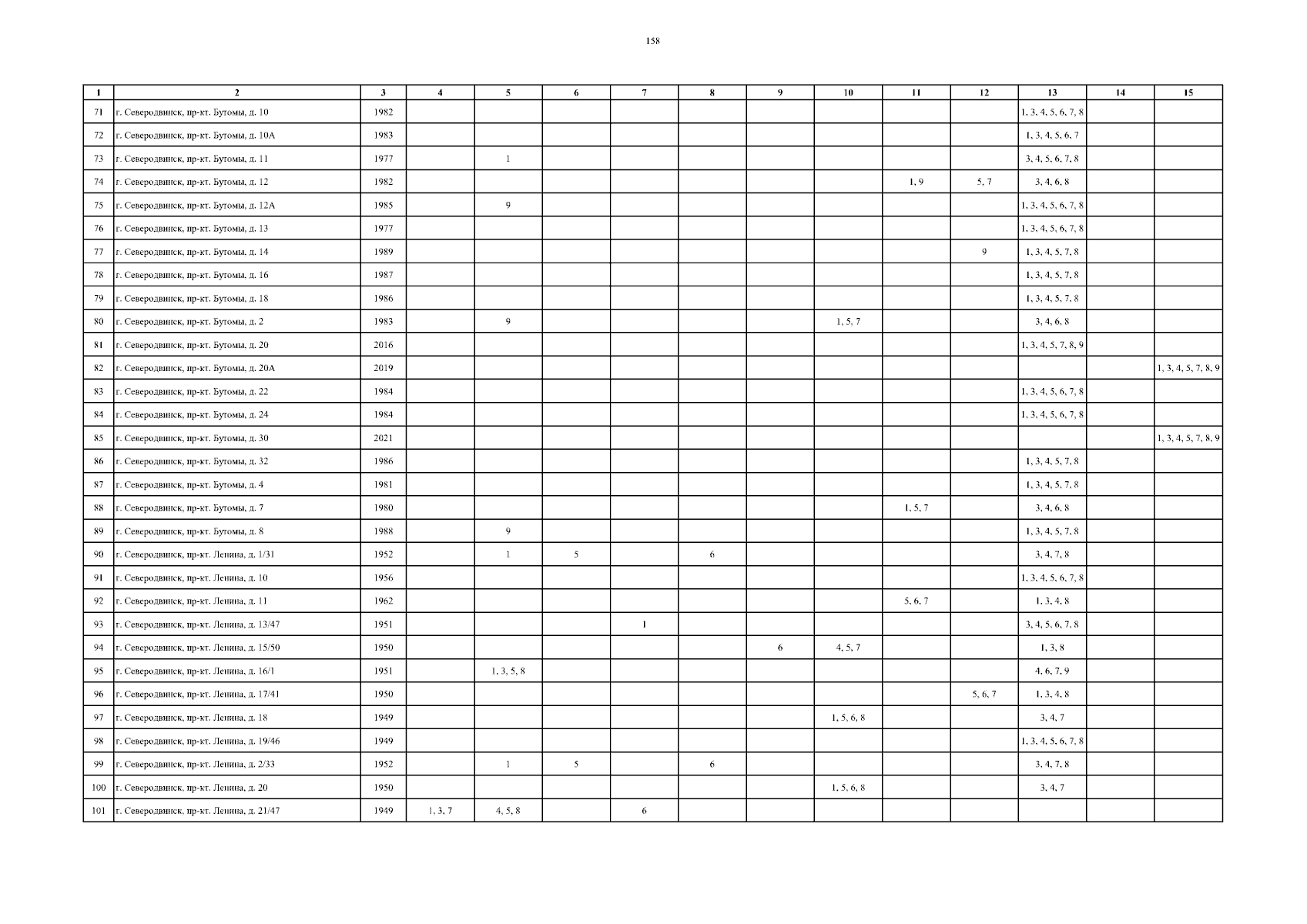 158

| 1 | 2 | 3 | 4 | 5 | 6 | 7 | 8 | 9 | 10 | 11 | 12 | 13 | 14 | 15 |
|---|---|---|---|---|---|---|---|---|---|---|---|---|---|---|
| 71 | г. Северодвинск, пр-кт. Бутомы, д. 10 | 1982 | | | | | | | | | | 1, 3, 4, 5, 6, 7, 8 | | |
| 72 | г. Северодвинск, пр-кт. Бутомы, д. 10А | 1983 | | | | | | | | | | 1, 3, 4, 5, 6, 7 | | |
| 73 | г. Северодвинск, пр-кт. Бутомы, д. 11 | 1977 | | 1 | | | | | | | | 3, 4, 5, 6, 7, 8 | | |
| 74 | г. Северодвинск, пр-кт. Бутомы, д. 12 | 1982 | | | | | | | | 1, 9 | 5, 7 | 3, 4, 6, 8 | | |
| 75 | г. Северодвинск, пр-кт. Бутомы, д. 12А | 1985 | | 9 | | | | | | | | 1, 3, 4, 5, 6, 7, 8 | | |
| 76 | г. Северодвинск, пр-кт. Бутомы, д. 13 | 1977 | | | | | | | | | | 1, 3, 4, 5, 6, 7, 8 | | |
| 77 | г. Северодвинск, пр-кт. Бутомы, д. 14 | 1989 | | | | | | | | | 9 | 1, 3, 4, 5, 7, 8 | | |
| 78 | г. Северодвинск, пр-кт. Бутомы, д. 16 | 1987 | | | | | | | | | | 1, 3, 4, 5, 7, 8 | | |
| 79 | г. Северодвинск, пр-кт. Бутомы, д. 18 | 1986 | | | | | | | | | | 1, 3, 4, 5, 7, 8 | | |
| 80 | г. Северодвинск, пр-кт. Бутомы, д. 2 | 1983 | | 9 | | | | | 1, 5, 7 | | | 3, 4, 6, 8 | | |
| 81 | г. Северодвинск, пр-кт. Бутомы, д. 20 | 2016 | | | | | | | | | | 1, 3, 4, 5, 7, 8, 9 | | |
| 82 | г. Северодвинск, пр-кт. Бутомы, д. 20А | 2019 | | | | | | | | | | | | 1, 3, 4, 5, 7, 8, 9 |
| 83 | г. Северодвинск, пр-кт. Бутомы, д. 22 | 1984 | | | | | | | | | | 1, 3, 4, 5, 6, 7, 8 | | |
| 84 | г. Северодвинск, пр-кт. Бутомы, д. 24 | 1984 | | | | | | | | | | 1, 3, 4, 5, 6, 7, 8 | | |
| 85 | г. Северодвинск, пр-кт. Бутомы, д. 30 | 2021 | | | | | | | | | | | | 1, 3, 4, 5, 7, 8, 9 |
| 86 | г. Северодвинск, пр-кт. Бутомы, д. 32 | 1986 | | | | | | | | | | 1, 3, 4, 5, 7, 8 | | |
| 87 | г. Северодвинск, пр-кт. Бутомы, д. 4 | 1981 | | | | | | | | | | 1, 3, 4, 5, 7, 8 | | |
| 88 | г. Северодвинск, пр-кт. Бутомы, д. 7 | 1980 | | | | | | | | 1, 5, 7 | | 3, 4, 6, 8 | | |
| 89 | г. Северодвинск, пр-кт. Бутомы, д. 8 | 1988 | | 9 | | | | | | | | 1, 3, 4, 5, 7, 8 | | |
| 90 | г. Северодвинск, пр-кт. Ленина, д. 1/31 | 1952 | | 1 | 5 | | 6 | | | | | 3, 4, 7, 8 | | |
| 91 | г. Северодвинск, пр-кт. Ленина, д. 10 | 1956 | | | | | | | | | | 1, 3, 4, 5, 6, 7, 8 | | |
| 92 | г. Северодвинск, пр-кт. Ленина, д. 11 | 1962 | | | | | | | | 5, 6, 7 | | 1, 3, 4, 8 | | |
| 93 | г. Северодвинск, пр-кт. Ленина, д. 13/47 | 1951 | | | | 1 | | | | | | 3, 4, 5, 6, 7, 8 | | |
| 94 | г. Северодвинск, пр-кт. Ленина, д. 15/50 | 1950 | | | | | | 6 | 4, 5, 7 | | | 1, 3, 8 | | |
| 95 | г. Северодвинск, пр-кт. Ленина, д. 16/1 | 1951 | | 1, 3, 5, 8 | | | | | | | | 4, 6, 7, 9 | | |
| 96 | г. Северодвинск, пр-кт. Ленина, д. 17/41 | 1950 | | | | | | | | | 5, 6, 7 | 1, 3, 4, 8 | | |
| 97 | г. Северодвинск, пр-кт. Ленина, д. 18 | 1949 | | | | | | | 1, 5, 6, 8 | | | 3, 4, 7 | | |
| 98 | г. Северодвинск, пр-кт. Ленина, д. 19/46 | 1949 | | | | | | | | | | 1, 3, 4, 5, 6, 7, 8 | | |
| 99 | г. Северодвинск, пр-кт. Ленина, д. 2/33 | 1952 | | 1 | 5 | | 6 | | | | | 3, 4, 7, 8 | | |
| 100 | г. Северодвинск, пр-кт. Ленина, д. 20 | 1950 | | | | | | | 1, 5, 6, 8 | | | 3, 4, 7 | | |
| 101 | г. Северодвинск, пр-кт. Ленина, д. 21/47 | 1949 | 1, 3, 7 | 4, 5, 8 | | 6 | | | | | | | | |